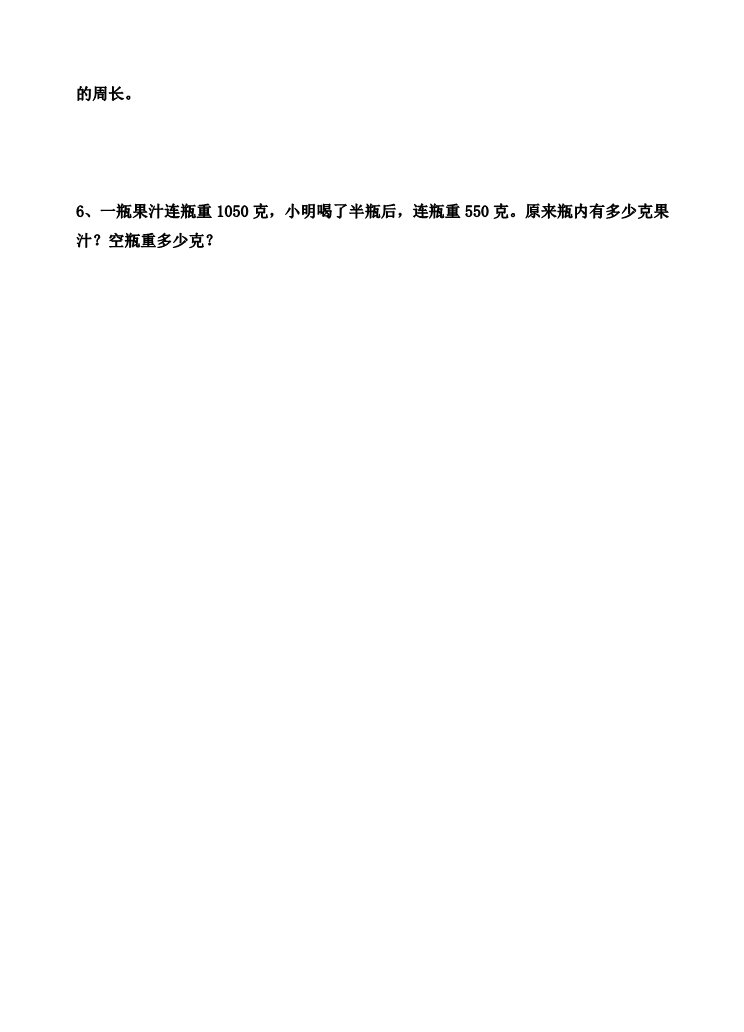 的周长。

6、一瓶果汁连瓶重 1050 克，小明喝了半瓶后，连瓶重 550 克。原来瓶内有多少克果汁？空瓶重多少克？